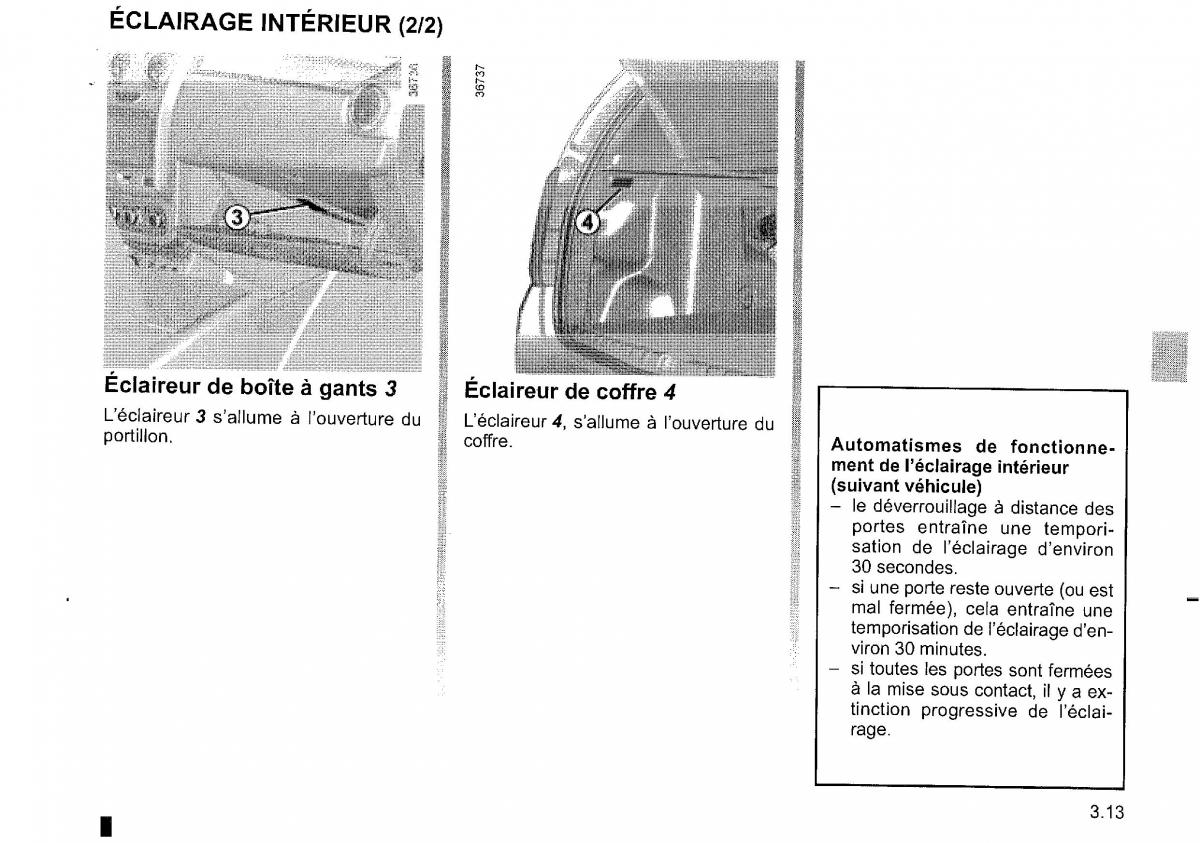 ÉCLAIRAGE INTÉRIEUR (2/2)

36736

3

Éclaireur de boîte à gants 3

L'éclaireur 3 s'allume à l'ouverture du portillon.

36737

4

Éclaireur de coffre 4

L'éclaireur 4, s'allume à l'ouverture du coffre.

Automatismes de fonctionnement de l'éclairage intérieur (suivant véhicule)
– le déverrouillage à distance des portes entraîne une temporisation de l'éclairage d'environ 30 secondes.
– si une porte reste ouverte (ou est mal fermée), cela entraîne une temporisation de l'éclairage d'environ 30 minutes.
– si toutes les portes sont fermées à la mise sous contact, il y a extinction progressive de l'éclairage.

3.13